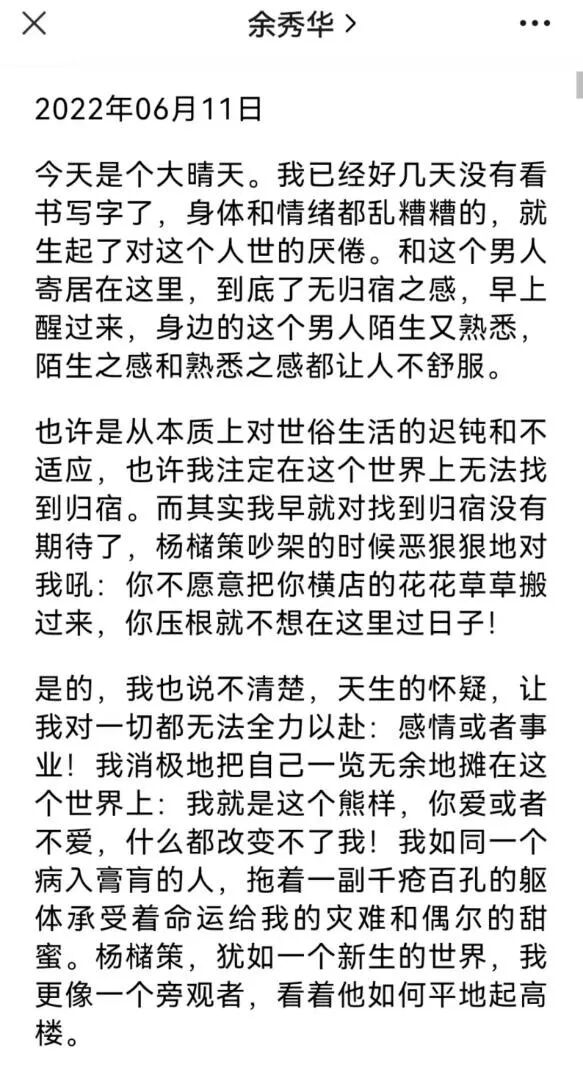 余秀华 >

2022年06月11日

今天是个大晴天。我已经好几天没有看书写字了，身体和情绪都乱糟糟的，就生起了对这个人世的厌倦。和这个男人寄居在这里，到底了无归宿之感，早上醒过来，身边的这个男人陌生又熟悉，陌生之感和熟悉之感都让人不舒服。

也许是从本质上对世俗生活的迟钝和不适应，也许我注定在这个世界上无法找到归宿。而其实我早就对找到归宿没有期待了，杨槠策吵架的时候恶狠狠地对我吼：你不愿意把你横店的花花草草搬过来，你压根就不想在这里过日子！

是的，我也说不清楚，天生的怀疑，让我对一切都无法全力以赴：感情或者事业！我消极地把自己一览无余地摊在这个世界上：我就是这个熊样，你爱或者不爱，什么都改变不了我！我如同一个病入膏肓的人，拖着一副千疮百孔的躯体承受着命运给我的灾难和偶尔的甜蜜。杨槠策，犹如一个新生的世界，我更像一个旁观者，看着他如何平地起高楼。